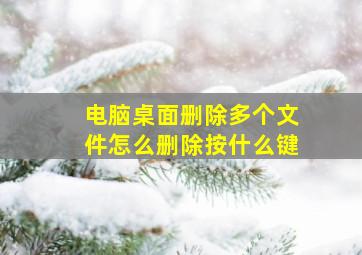 电脑桌面删除多个文件怎么删除按什么键